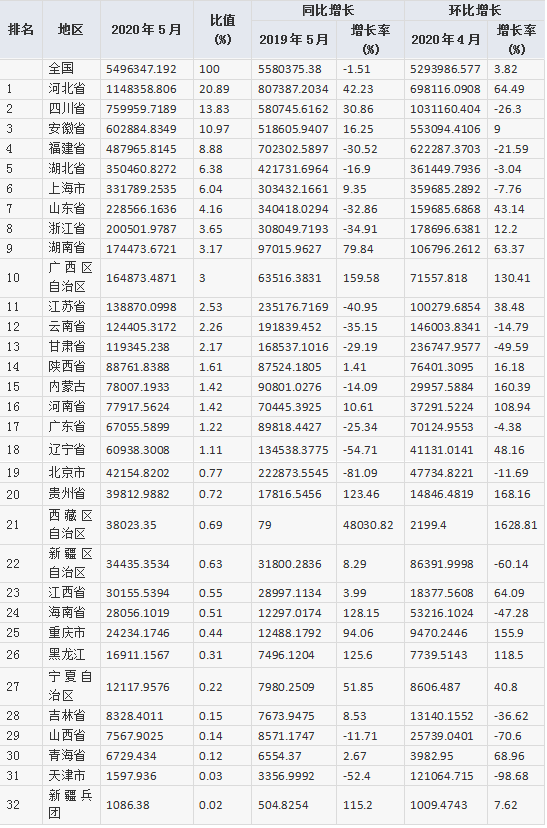 | 排名 | 地区 | 2020年5月 | 比值(%) | 同比增长 |  | 环比增长 |  |
|---|---|---|---|---|---|---|---|
|  |  |  |  | 2019年5月 | 增长率(%) | 2020年4月 | 增长率(%) |
|  | 全国 | 5496347.192 | 100 | 5580375.38 | -1.51 | 5293986.577 | 3.82 |
| 1 | 河北省 | 1148358.806 | 20.89 | 807387.2034 | 42.23 | 698116.0908 | 64.49 |
| 2 | 四川省 | 759959.7189 | 13.83 | 580745.6162 | 30.86 | 1031160.404 | -26.3 |
| 3 | 安徽省 | 602884.8349 | 10.97 | 518605.9407 | 16.25 | 553094.4106 | 9 |
| 4 | 福建省 | 487965.8145 | 8.88 | 702302.5897 | -30.52 | 622287.3703 | -21.59 |
| 5 | 湖北省 | 350460.8272 | 6.38 | 421731.6964 | -16.9 | 361449.7936 | -3.04 |
| 6 | 上海市 | 331789.2535 | 6.04 | 303432.1661 | 9.35 | 359685.2892 | -7.76 |
| 7 | 山东省 | 228566.1636 | 4.16 | 340418.0294 | -32.86 | 159685.6868 | 43.14 |
| 8 | 浙江省 | 200501.9787 | 3.65 | 308049.7193 | -34.91 | 178696.6381 | 12.2 |
| 9 | 湖南省 | 174473.6721 | 3.17 | 97015.9627 | 79.84 | 106796.2612 | 63.37 |
| 10 | 广西区自治区 | 164873.4871 | 3 | 63516.3831 | 159.58 | 71557.818 | 130.41 |
| 11 | 江苏省 | 138870.0998 | 2.53 | 235176.7169 | -40.95 | 100279.6854 | 38.48 |
| 12 | 云南省 | 124405.3172 | 2.26 | 191839.452 | -35.15 | 146003.8341 | -14.79 |
| 13 | 甘肃省 | 119345.238 | 2.17 | 168537.1016 | -29.19 | 236747.9577 | -49.59 |
| 14 | 陕西省 | 88761.8388 | 1.61 | 87524.1805 | 1.41 | 76401.3095 | 16.18 |
| 15 | 内蒙古 | 78007.1933 | 1.42 | 90801.0276 | -14.09 | 29957.5884 | 160.39 |
| 16 | 河南省 | 77917.5624 | 1.42 | 70445.3925 | 10.61 | 37291.5224 | 108.94 |
| 17 | 广东省 | 67055.5899 | 1.22 | 89818.4427 | -25.34 | 70124.9553 | -4.38 |
| 18 | 辽宁省 | 60938.3008 | 1.11 | 134538.3775 | -54.71 | 41131.0141 | 48.16 |
| 19 | 北京市 | 42154.8202 | 0.77 | 222873.5545 | -81.09 | 47734.8221 | -11.69 |
| 20 | 贵州省 | 39812.9882 | 0.72 | 17816.5456 | 123.46 | 14846.4819 | 168.16 |
| 21 | 西藏区自治区 | 38023.35 | 0.69 | 79 | 48030.82 | 2199.4 | 1628.81 |
| 22 | 新疆区自治区 | 34435.3534 | 0.63 | 31800.2836 | 8.29 | 86391.9998 | -60.14 |
| 23 | 江西省 | 30155.5394 | 0.55 | 28997.1134 | 3.99 | 18377.5608 | 64.09 |
| 24 | 海南省 | 28056.1019 | 0.51 | 12297.0174 | 128.15 | 53216.1024 | -47.28 |
| 25 | 重庆市 | 24234.1746 | 0.44 | 12488.1792 | 94.06 | 9470.2446 | 155.9 |
| 26 | 黑龙江 | 16911.1567 | 0.31 | 7496.1204 | 125.6 | 7739.5143 | 118.5 |
| 27 | 宁夏自治区 | 12117.9576 | 0.22 | 7980.2509 | 51.85 | 8606.487 | 40.8 |
| 28 | 吉林省 | 8328.4011 | 0.15 | 7673.9475 | 8.53 | 13140.1552 | -36.62 |
| 29 | 山西省 | 7567.9025 | 0.14 | 8571.1747 | -11.71 | 25739.0401 | -70.6 |
| 30 | 青海省 | 6729.434 | 0.12 | 6554.37 | 2.67 | 3982.95 | 68.96 |
| 31 | 天津市 | 1597.936 | 0.03 | 3356.9992 | -52.4 | 121064.715 | -98.68 |
| 32 | 新疆兵团 | 1086.38 | 0.02 | 504.8254 | 115.2 | 1009.4743 | 7.62 |